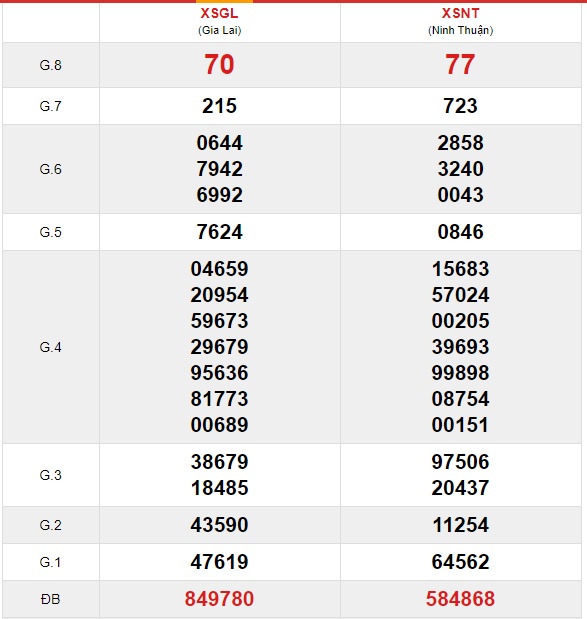 | | XSGL (Gia Lai) | XSNT (Ninh Thuận) |
|---|---|---|
| G.8 | 70 | 77 |
| G.7 | 215 | 723 |
| G.6 | 0644 7942 6992 | 2858 3240 0043 |
| G.5 | 7624 | 0846 |
| G.4 | 04659 20954 59673 29679 95636 81773 00689 | 15683 57024 00205 39693 99898 08754 00151 |
| G.3 | 38679 18485 | 97506 20437 |
| G.2 | 43590 | 11254 |
| G.1 | 47619 | 64562 |
| ĐB | 849780 | 584868 |